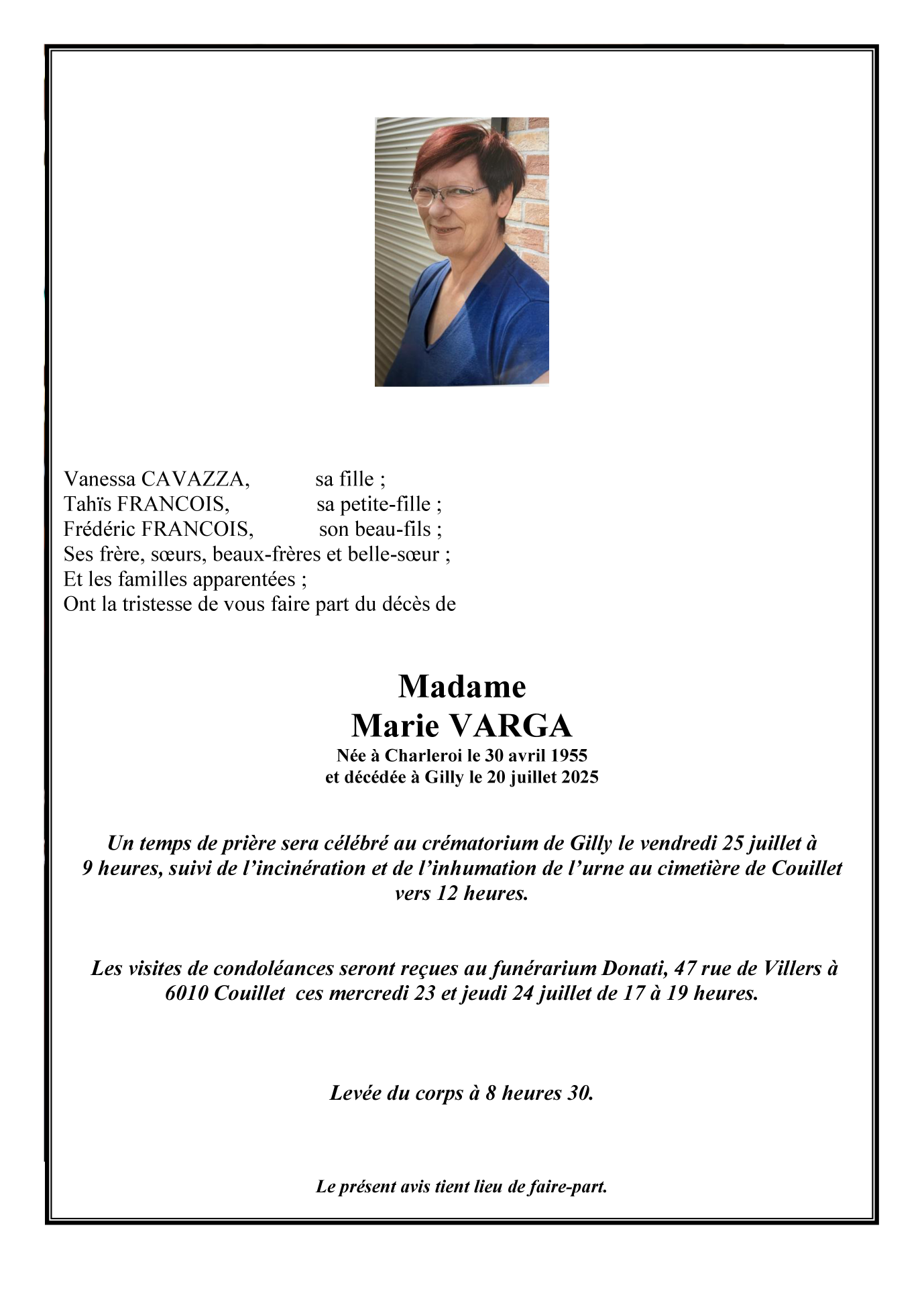 Vanessa CAVAZZA, sa fille ;
Tahïs FRANCOIS, sa petite-fille ;
Frédéric FRANCOIS, son beau-fils ;
Ses frère, sœurs, beaux-frères et belle-sœur ;
Et les familles apparentées ;
Ont la tristesse de vous faire part du décès de

Madame
Marie VARGA
Née à Charleroi le 30 avril 1955
et décédée à Gilly le 20 juillet 2025

Un temps de prière sera célébré au crématorium de Gilly le vendredi 25 juillet à 9 heures, suivi de l'incinération et de l'inhumation de l'urne au cimetière de Couillet vers 12 heures.

Les visites de condoléances seront reçues au funérarium Donati, 47 rue de Villers à 6010 Couillet ces mercredi 23 et jeudi 24 juillet de 17 à 19 heures.

Levée du corps à 8 heures 30.

Le présent avis tient lieu de faire-part.